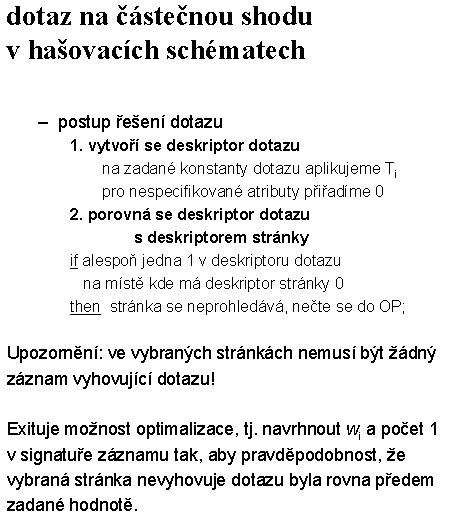 dotaz na částečnou shodu v hašovacích schématech

– postup řešení dotazu
1. vytvoří se deskriptor dotazu
na zadané konstanty dotazu aplikujeme $T_i$
pro nespecifikované atributy přiřadíme 0
2. porovná se deskriptor dotazu
s deskriptorem stránky
if alespoň jedna 1 v deskriptoru dotazu
na místě kde má deskriptor stránky 0
then stránka se neprohledává, nečte se do OP;

Upozornění: ve vybraných stránkách nemusí být žádný záznam vyhovující dotazu!

Exituje možnost optimalizace, tj. navrhnout $w_i$ a počet 1 v signatuře záznamu tak, aby pravděpodobnost, že vybraná stránka nevyhovuje dotazu byla rovna předem zadané hodnotě.